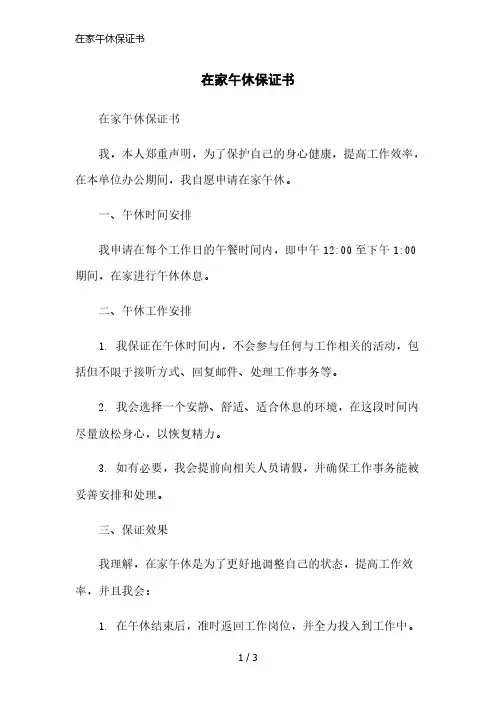 在家午休保证书

在家午休保证书

在家午休保证书

我，本人郑重声明，为了保护自己的身心健康，提高工作效率，在本单位办公期间，我自愿申请在家午休。

一、午休时间安排

我申请在每个工作日的午餐时间内，即中午 12:00 至下午 1:00 期间，在家进行午休休息。

二、午休工作安排

1. 我保证在午休时间内，不会参与任何与工作相关的活动，包括但不限于接听方式、回复邮件、处理工作事务等。

2. 我会选择一个安静、舒适、适合休息的环境，在这段时间内尽量放松身心，以恢复精力。

3. 如有必要，我会提前向相关人员请假，并确保工作事务能被妥善安排和处理。

三、保证效果

我理解，在家午休是为了更好地调整自己的状态，提高工作效率，并且我会：

1. 在午休结束后，准时返回工作岗位，并全力投入到工作中。

1 / 3